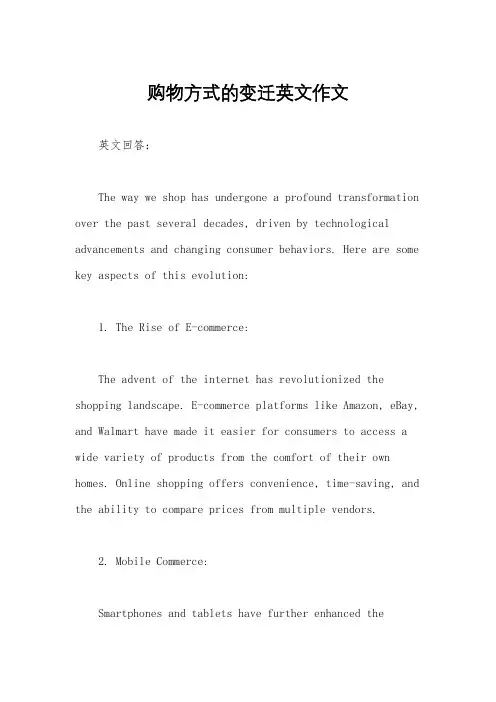 购物方式的变迁英文作文

英文回答：

The way we shop has undergone a profound transformation over the past several decades, driven by technological advancements and changing consumer behaviors. Here are some key aspects of this evolution:

1. The Rise of E-commerce:

The advent of the internet has revolutionized the shopping landscape. E-commerce platforms like Amazon, eBay, and Walmart have made it easier for consumers to access a wide variety of products from the comfort of their own homes. Online shopping offers convenience, time-saving, and the ability to compare prices from multiple vendors.

2. Mobile Commerce:

Smartphones and tablets have further enhanced the